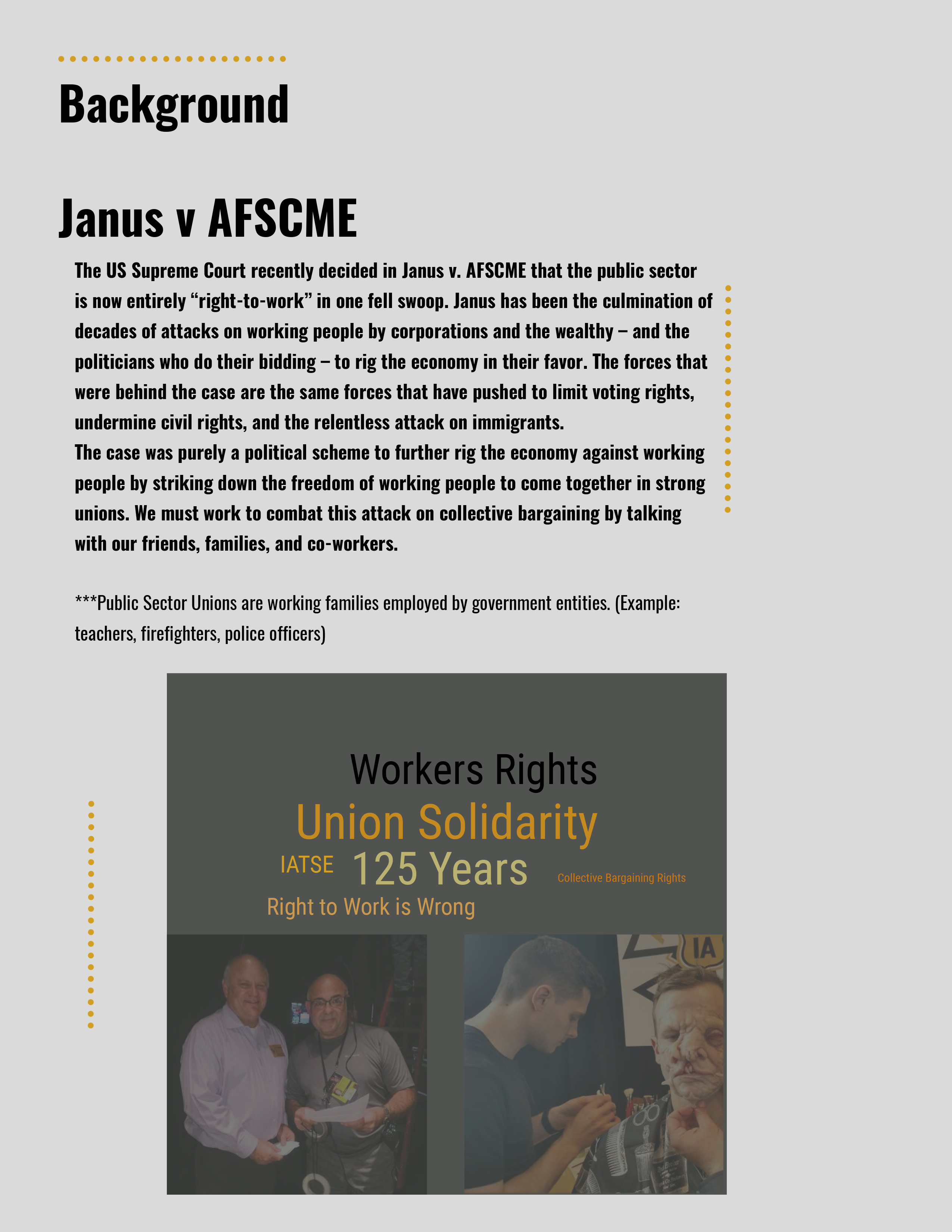 Background

Janus v AFSCME

The US Supreme Court recently decided in Janus v. AFSCME that the public sector is now entirely “right-to-work” in one fell swoop. Janus has been the culmination of decades of attacks on working people by corporations and the wealthy – and the politicians who do their bidding – to rig the economy in their favor. The forces that were behind the case are the same forces that have pushed to limit voting rights, undermine civil rights, and the relentless attack on immigrants.
The case was purely a political scheme to further rig the economy against working people by striking down the freedom of working people to come together in strong unions. We must work to combat this attack on collective bargaining by talking with our friends, families, and co-workers.

***Public Sector Unions are working families employed by government entities. (Example: teachers, firefighters, police officers)

Workers Rights
Union Solidarity
IATSE 125 Years Collective Bargaining Rights
Right to Work is Wrong

IA